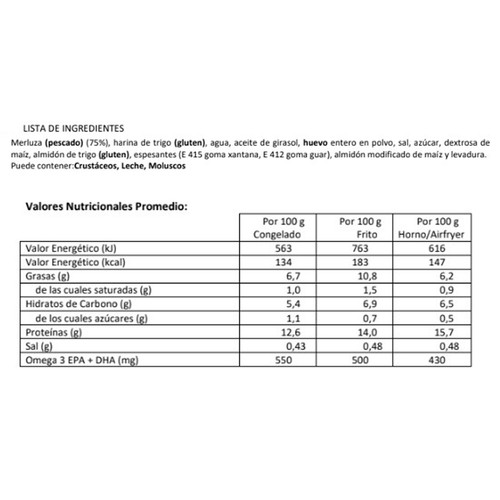 LISTA DE INGREDIENTES

Merluza (pescado) (75%), harina de trigo (gluten), agua, aceite de girasol, huevo entero en polvo, sal, azúcar, dextrosa de maíz, almidón de trigo (gluten), espesantes (E 415 goma xantana, E 412 goma guar), almidón modificado de maíz y levadura. Puede contener:Crustáceos, Leche, Moluscos

Valores Nutricionales Promedio:

| | Por 100 g Congelado | Por 100 g Frito | Por 100 g Horno/Airfryer |
|---|---|---|---|
| Valor Energético (kJ) | 563 | 763 | 616 |
| Valor Energético (kcal) | 134 | 183 | 147 |
| Grasas (g) | 6,7 | 10,8 | 6,2 |
| de las cuales saturadas (g) | 1,0 | 1,5 | 0,9 |
| Hidratos de Carbono (g) | 5,4 | 6,9 | 6,5 |
| de los cuales azúcares (g) | 1,1 | 0,7 | 0,5 |
| Proteínas (g) | 12,6 | 14,0 | 15,7 |
| Sal (g) | 0,43 | 0,48 | 0,48 |
| Omega 3 EPA + DHA (mg) | 550 | 500 | 430 |